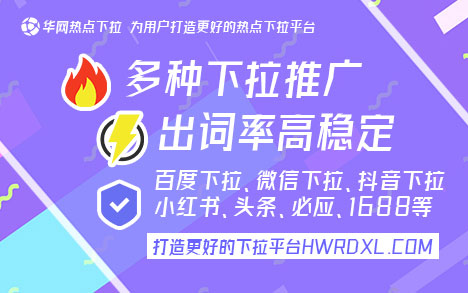 华网热点下拉 为用户打造更好的热点下拉平台

多种下拉推广

出词率高稳定

百度下拉、微信下拉、抖音下拉
小红书、头条、必应、1688等

打造更好的下拉平台HWRDXL.COM